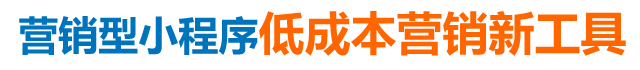 营销型小程序低成本营销新工具